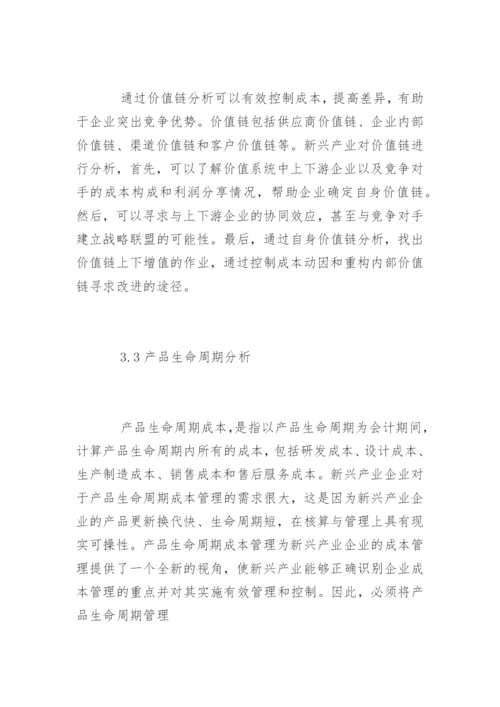 通过价值链分析可以有效控制成本，提高差异，有助于企业突出竞争优势。价值链包括供应商价值链、企业内部价值链、渠道价值链和客户价值链等。新兴产业对价值链进行分析，首先，可以了解价值系统中上下游企业以及竞争对手的成本构成和利润分享情况，帮助企业确定自身价值链。然后，可以寻求与上下游企业的协同效应，甚至与竞争对手建立战略联盟的可能性。最后，通过自身价值链分析，找出价值链上下增值的作业，通过控制成本动因和重构内部价值链寻求改进的途径。

3.3 产品生命周期分析

产品生命周期成本，是指以产品生命周期为会计期间，计算产品生命周期内所有的成本，包括研发成本、设计成本、生产制造成本、销售成本和售后服务成本。新兴产业企业对于产品生命周期成本管理的需求很大，这是因为新兴产业企业的产品更新换代快、生命周期短，在核算与管理上具有现实可操性。产品生命周期成本管理为新兴产业企业的成本管理提供了一个全新的视角，使新兴产业能够正确识别企业成本管理的重点并对其实施有效管理和控制。因此，必须将产品生命周期管理